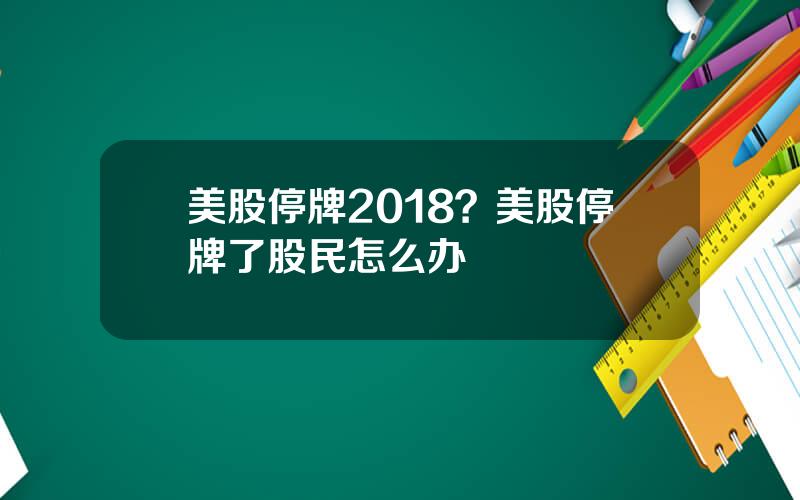 美股停牌2018？美股停牌了股民怎么办